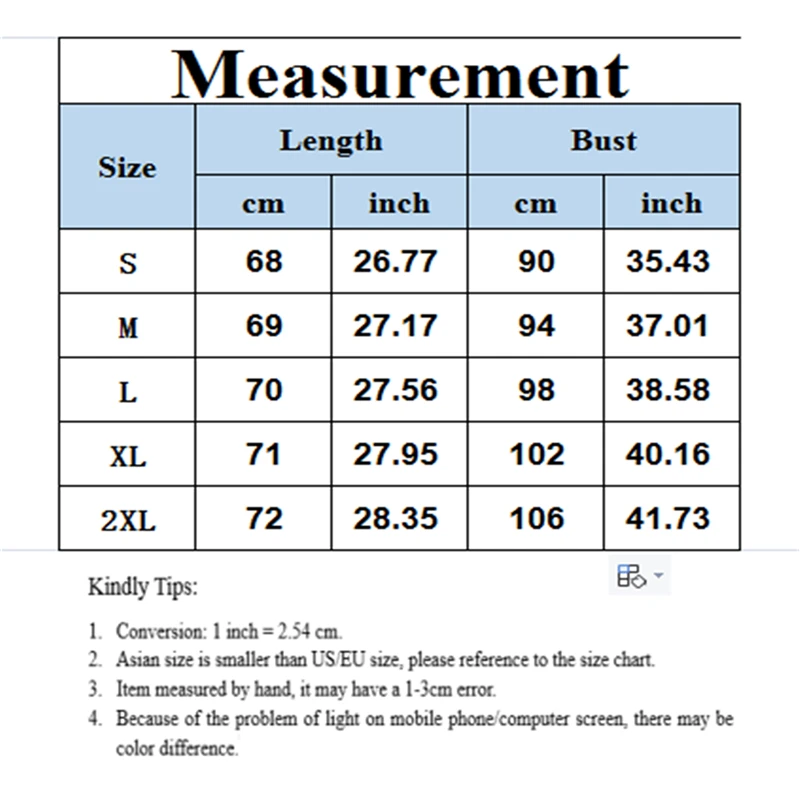 Measurement

| Size | Length cm | Length inch | Bust cm | Bust inch |
|---|---|---|---|---|
| S | 68 | 26.77 | 90 | 35.43 |
| M | 69 | 27.17 | 94 | 37.01 |
| L | 70 | 27.56 | 98 | 38.58 |
| XL | 71 | 27.95 | 102 | 40.16 |
| 2XL | 72 | 28.35 | 106 | 41.73 |

Kindly Tips:

1. Conversion: 1 inch = 2.54 cm.
2. Asian size is smaller than US/EU size, please reference to the size chart.
3. Item measured by hand, it may have a 1-3cm error.
4. Because of the problem of light on mobile phone/computer screen, there may be color difference.